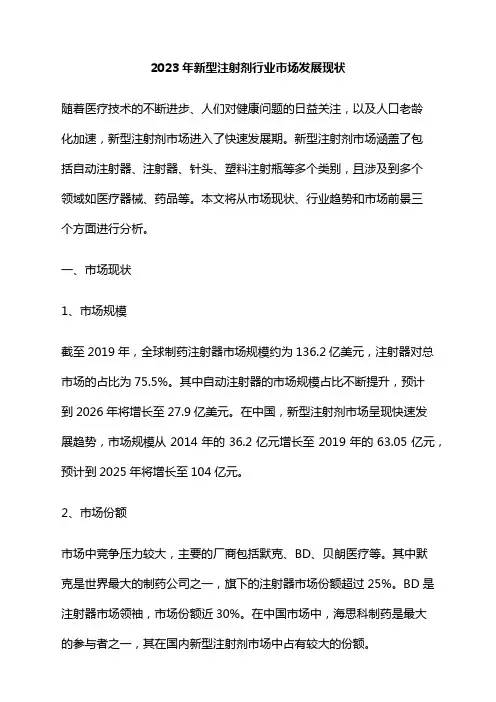 2023 年新型注射剂行业市场发展现状

随着医疗技术的不断进步、人们对健康问题的日益关注，以及人口老龄化加速，新型注射剂市场进入了快速发展期。新型注射剂市场涵盖了包括自动注射器、注射器、针头、塑料注射瓶等多个类别，且涉及到多个领域如医疗器械、药品等。本文将从市场现状、行业趋势和市场前景三个方面进行分析。

一、市场现状

1、市场规模

截至 2019 年，全球制药注射器市场规模约为 136.2 亿美元，注射器对总市场的占比为 75.5%。其中自动注射器的市场规模占比不断提升，预计到 2026 年将增长至 27.9 亿美元。在中国，新型注射剂市场呈现快速发展趋势，市场规模从 2014 年的 36.2 亿元增长至 2019 年的 63.05 亿元，预计到 2025 年将增长至 104 亿元。

2、市场份额

市场中竞争压力较大，主要的厂商包括默克、BD、贝朗医疗等。其中默克是世界最大的制药公司之一，旗下的注射器市场份额超过 25%。BD 是注射器市场领袖，市场份额近 30%。在中国市场中，海思科制药是最大的参与者之一，其在国内新型注射剂市场中占有较大的份额。